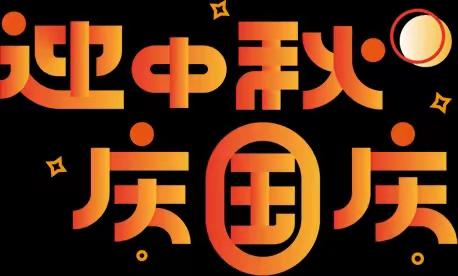 迎中秋
庆国庆